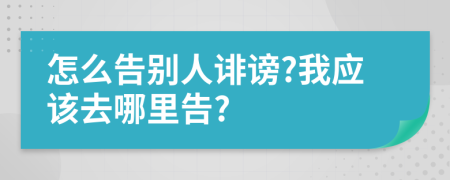 怎么告别人诽谤?我应该去哪里告?